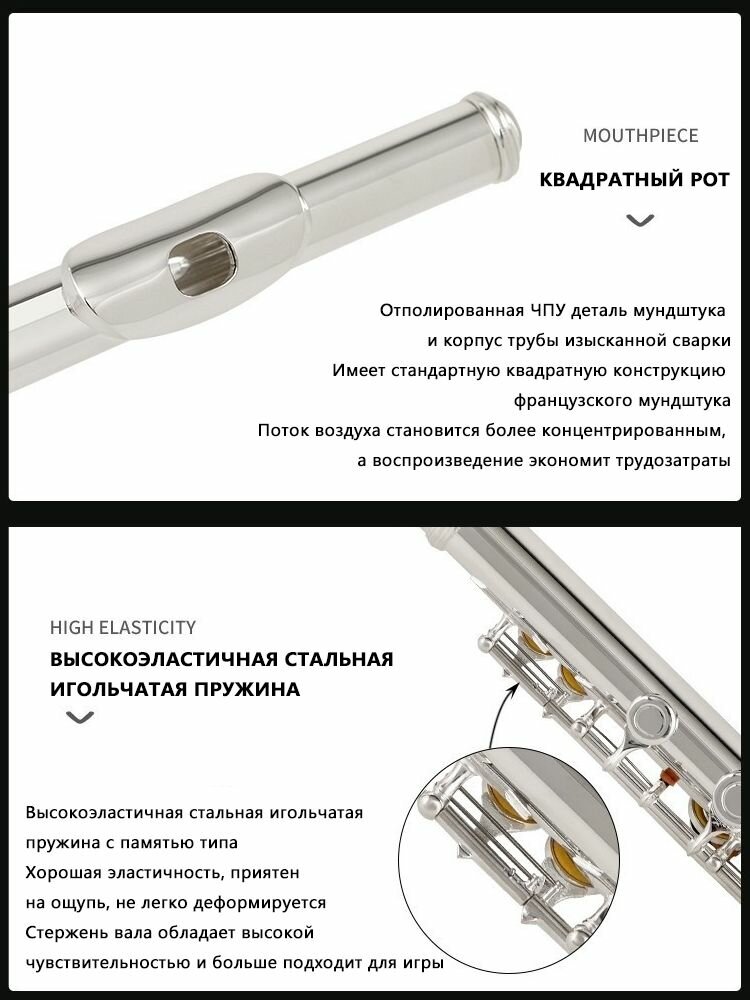 MOUTHPIECE

КВАДРАТНЫЙ РОТ

Отполированная ЧПУ деталь мундштука
и корпус трубы изысканной сварки
Имеет стандартную квадратную конструкцию
французского мундштука
Поток воздуха становится более концентрированным,
а воспроизведение экономит трудозатраты

HIGH ELASTICITY

ВЫСОКОЭЛАСТИЧНАЯ СТАЛЬНАЯ ИГОЛЬЧАТАЯ ПРУЖИНА

Высокоэластичная стальная игольчатая
пружина с памятью типа
Хорошая эластичность, приятен
на ощупь, не легко деформируется
Стержень вала обладает высокой
чувствительностью и больше подходит для игры